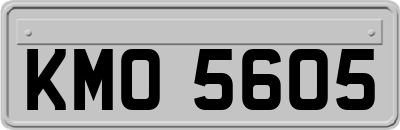 KMO 5605